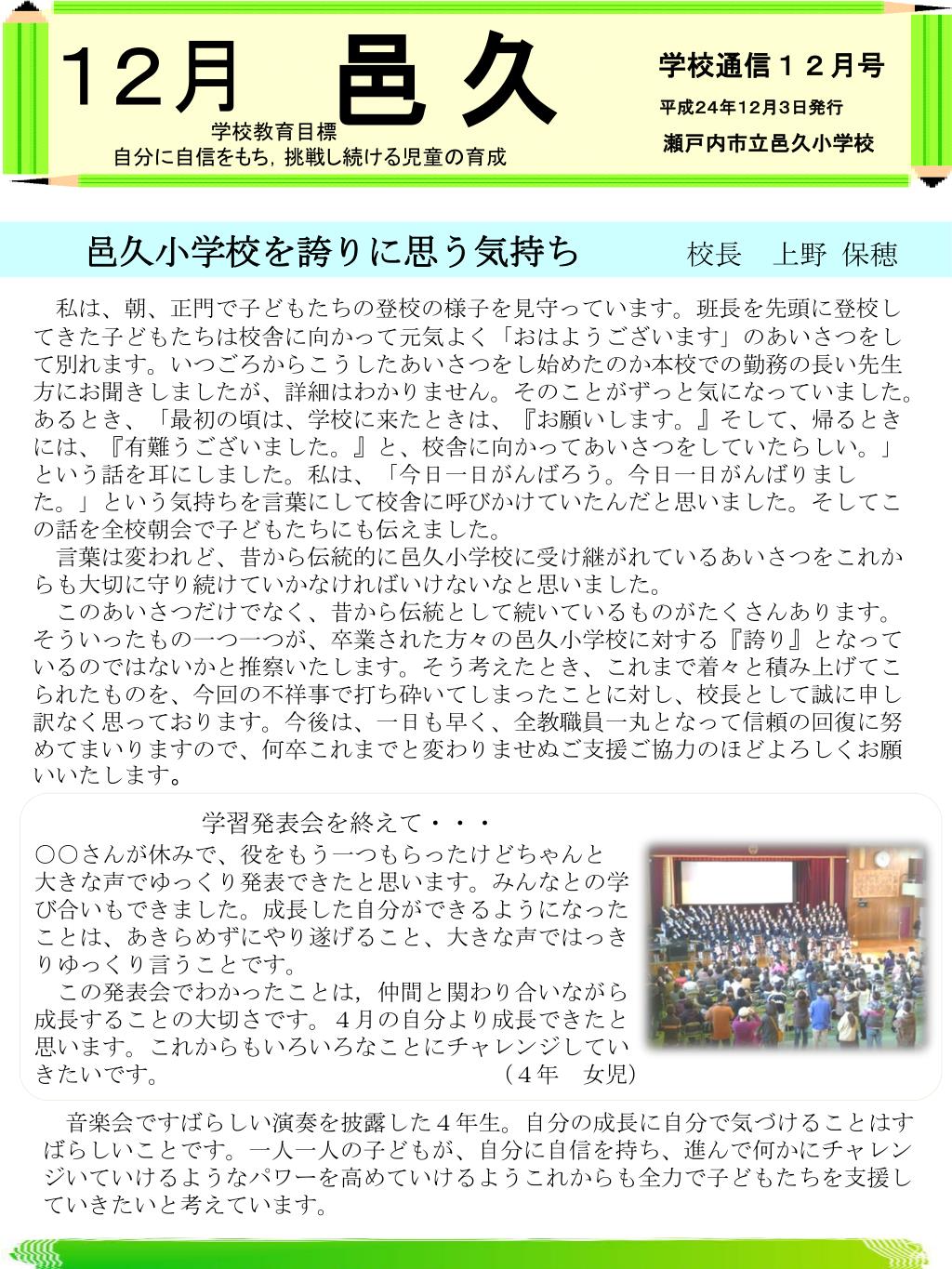 12月 邑久

学校教育目標
自分に自信をもち，挑戦し続ける児童の育成

学校通信１２月号
平成24年12月3日発行
瀬戸内市立邑久小学校

邑久小学校を誇りに思う気持ち　校長　上野 保穂

私は、朝、正門で子どもたちの登校の様子を見守っています。班長を先頭に登校してきた子どもたちは校舎に向かって元気よく「おはようございます」のあいさつをして別れます。いつごろからこうしたあいさつをし始めたのか本校での勤務の長い先生方にお聞きしましたが、詳細はわかりません。そのことがずっと気になっていました。あるとき、「最初の頃は、学校に来たときは、『お願いします。』そして、帰るときには、『有難うございました。』と、校舎に向かってあいさつをしていたらしい。」という話を耳にしました。私は、「今日一日がんばろう。今日一日がんばりました。」という気持ちを言葉にして校舎に呼びかけていたんだと思いました。そしてこの話を全校朝会で子どもたちにも伝えました。

言葉は変われど、昔から伝統的に邑久小学校に受け継がれているあいさつをこれからも大切に守り続けていかなければいけないなと思いました。

このあいさつだけでなく、昔から伝統として続いているものがたくさんあります。そういったもの一つ一つが、卒業された方々の邑久小学校に対する『誇り』となっているのではないかと推察いたします。そう考えたとき、これまで着々と積み上げてこられたものを、今回の不祥事で打ち砕いてしまったことに対し、校長として誠に申し訳なく思っております。今後は、一日も早く、全教職員一丸となって信頼の回復に努めてまいりますので、何卒これまでと変わりませぬご支援ご協力のほどよろしくお願いいたします。

学習発表会を終えて・・・

○○さんが休みで、役をもう一つもらったけどちゃんと大きな声でゆっくり発表できたと思います。みんなとの学び合いもできました。成長した自分ができるようになったことは、あきらめずにやり遂げること、大きな声ではっきりゆっくり言うことです。

この発表会でわかったことは，仲間と関わり合いながら成長することの大切さです。４月の自分より成長できたと思います。これからもいろいろなことにチャレンジしていきたいです。　（４年　女児）

音楽会ですばらしい演奏を披露した４年生。自分の成長に自分で気づけることはすばらしいことです。一人一人の子どもが、自分に自信を持ち、進んで何かにチャレンジいていけるようなパワーを高めていけるようこれからも全力で子どもたちを支援していきたいと考えています。